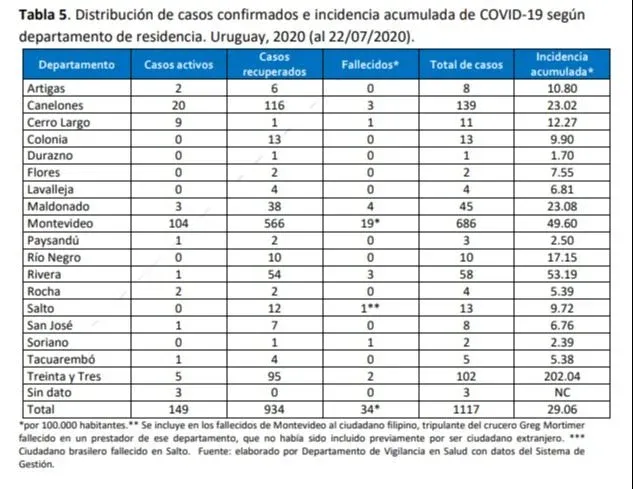 **Tabla 5**. Distribución de casos confirmados e incidencia acumulada de COVID-19 según departamento de residencia. Uruguay, 2020 (al 22/07/2020).

| Departamento | Casos activos | Casos recuperados | Fallecidos* | Total de casos | Incidencia acumulada* |
|---|---|---|---|---|---|
| Artigas | 2 | 6 | 0 | 8 | 10.80 |
| Canelones | 20 | 116 | 3 | 139 | 23.02 |
| Cerro Largo | 9 | 1 | 1 | 11 | 12.27 |
| Colonia | 0 | 13 | 0 | 13 | 9.90 |
| Durazno | 0 | 1 | 0 | 1 | 1.70 |
| Flores | 0 | 2 | 0 | 2 | 7.55 |
| Lavalleja | 0 | 4 | 0 | 4 | 6.81 |
| Maldonado | 3 | 38 | 4 | 45 | 23.08 |
| Montevideo | 104 | 566 | 19* | 686 | 49.60 |
| Paysandú | 1 | 2 | 0 | 3 | 2.50 |
| Río Negro | 0 | 10 | 0 | 10 | 17.15 |
| Rivera | 1 | 54 | 3 | 58 | 53.19 |
| Rocha | 2 | 2 | 0 | 4 | 5.39 |
| Salto | 0 | 12 | 1** | 13 | 9.72 |
| San José | 1 | 7 | 0 | 8 | 6.76 |
| Soriano | 0 | 1 | 1 | 2 | 2.39 |
| Tacuarembó | 1 | 4 | 0 | 5 | 5.38 |
| Treinta y Tres | 5 | 95 | 2 | 102 | 202.04 |
| Sin dato | 3 | 0 | 0 | 3 | NC |
| Total | 149 | 934 | 34* | 1117 | 29.06 |

*por 100.000 habitantes.** Se incluye en los fallecidos de Montevideo al ciudadano filipino, tripulante del crucero Greg Mortimer fallecido en un prestador de ese departamento, que no había sido incluido previamente por ser ciudadano extranjero. *** Ciudadano brasilero fallecido en Salto. Fuente: elaborado por Departamento de Vigilancia en Salud con datos del Sistema de Gestión.